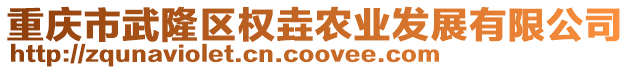 重庆市武隆区权垚农业发展有限公司
http://zqunaviolet.cn.coovee.com